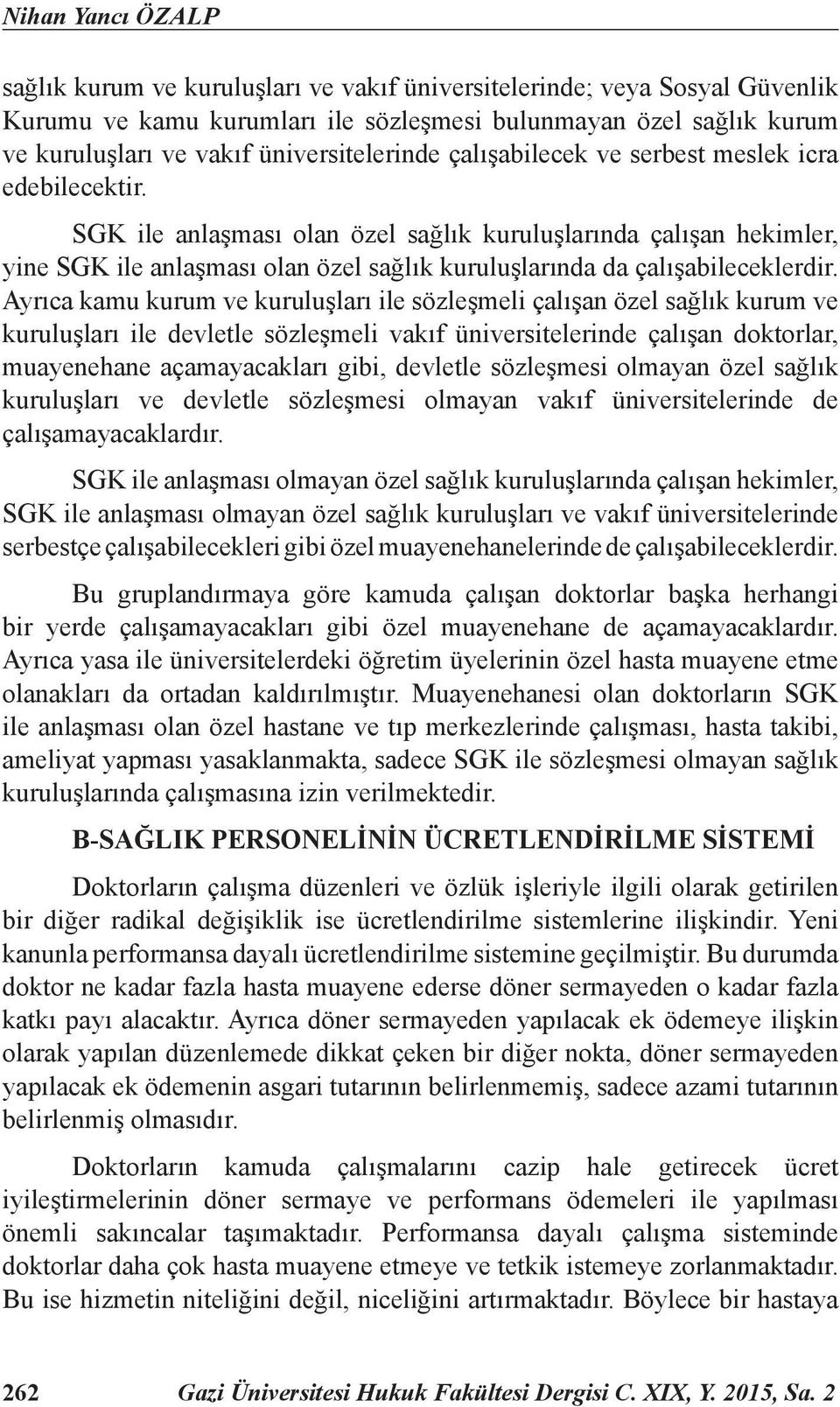 Nihan Yancı ÖZALP

sağlık kurum ve kuruluşları ve vakıf üniversitelerinde; veya Sosyal Güvenlik Kurumu ve kamu kurumları ile sözleşmesi bulunmayan özel sağlık kurum ve kuruluşları ve vakıf üniversitelerinde çalışabilecek ve serbest meslek icra edebilecektir.

SGK ile anlaşması olan özel sağlık kuruluşlarında çalışan hekimler, yine SGK ile anlaşması olan özel sağlık kuruluşlarında da çalışabileceklerdir. Ayrıca kamu kurum ve kuruluşları ile sözleşmeli çalışan özel sağlık kurum ve kuruluşları ile devletle sözleşmeli vakıf üniversitelerinde çalışan doktorlar, muayenehane açamayacakları gibi, devletle sözleşmesi olmayan özel sağlık kuruluşları ve devletle sözleşmesi olmayan vakıf üniversitelerinde de çalışamayacaklardır.

SGK ile anlaşması olmayan özel sağlık kuruluşlarında çalışan hekimler, SGK ile anlaşması olmayan özel sağlık kuruluşları ve vakıf üniversitelerinde serbestçe çalışabilecekleri gibi özel muayenehanelerinde de çalışabileceklerdir.

Bu gruplandırmaya göre kamuda çalışan doktorlar başka herhangi bir yerde çalışamayacakları gibi özel muayenehane de açamayacaklardır. Ayrıca yasa ile üniversitelerdeki öğretim üyelerinin özel hasta muayene etme olanakları da ortadan kaldırılmıştır. Muayenehanesi olan doktorların SGK ile anlaşması olan özel hastane ve tıp merkezlerinde çalışması, hasta takibi, ameliyat yapması yasaklanmakta, sadece SGK ile sözleşmesi olmayan sağlık kuruluşlarında çalışmasına izin verilmektedir.

B-SAĞLIK PERSONELİNİN ÜCRETLENDİRİLME SİSTEMİ

Doktorların çalışma düzenleri ve özlük işleriyle ilgili olarak getirilen bir diğer radikal değişiklik ise ücretlendirilme sistemlerine ilişkindir. Yeni kanunla performansa dayalı ücretlendirilme sistemine geçilmiştir. Bu durumda doktor ne kadar fazla hasta muayene ederse döner sermayeden o kadar fazla katkı payı alacaktır. Ayrıca döner sermayeden yapılacak ek ödemeye ilişkin olarak yapılan düzenlemede dikkat çeken bir diğer nokta, döner sermayeden yapılacak ek ödemenin asgari tutarının belirlenmemiş, sadece azami tutarının belirlenmiş olmasıdır.

Doktorların kamuda çalışmalarını cazip hale getirecek ücret iyileştirmelerinin döner sermaye ve performans ödemeleri ile yapılması önemli sakıncalar taşımaktadır. Performansa dayalı çalışma sisteminde doktorlar daha çok hasta muayene etmeye ve tetkik istemeye zorlanmaktadır. Bu ise hizmetin niteliğini değil, niceliğini artırmaktadır. Böylece bir hastaya

262 Gazi Üniversitesi Hukuk Fakültesi Dergisi C. XIX, Y. 2015, Sa. 2